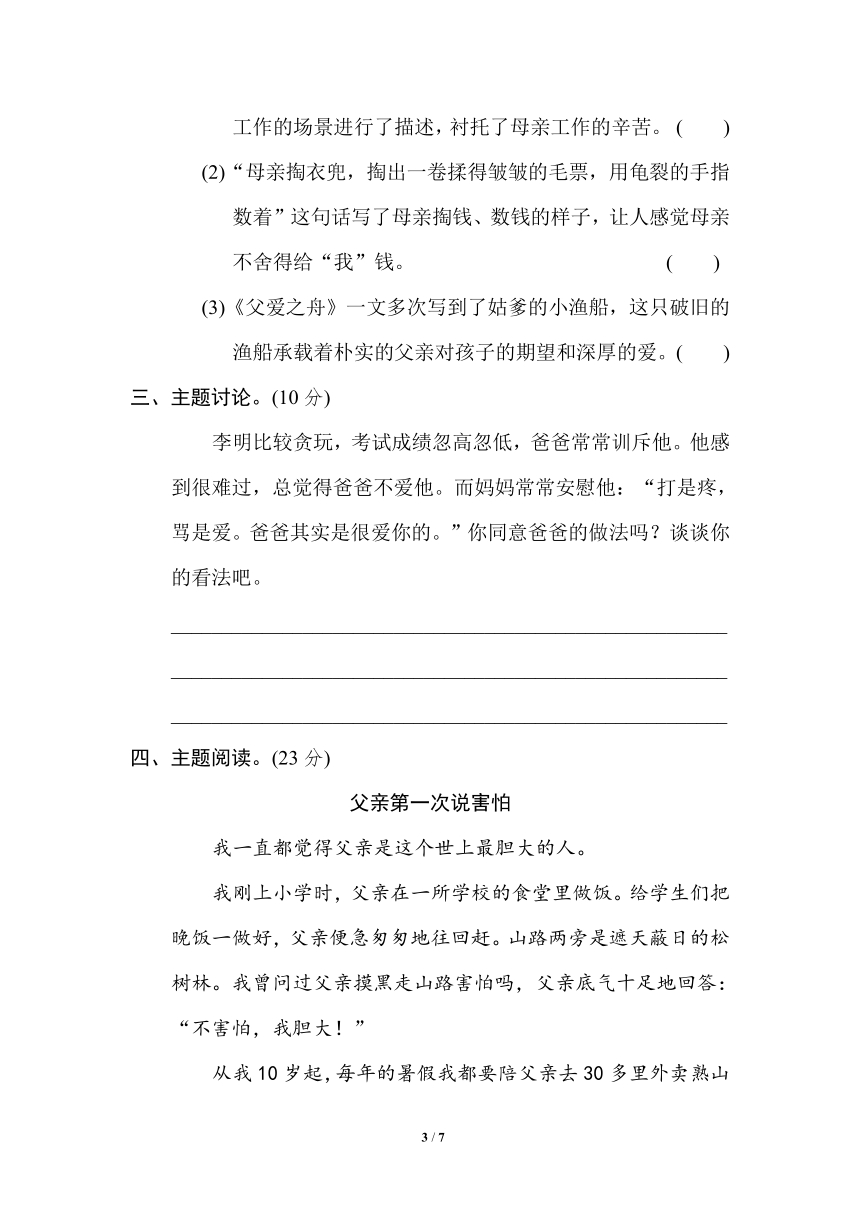 工作的场景进行了描述，衬托了母亲工作的辛苦。(　　)

(2)“母亲掏衣兜，掏出一卷揉得皱皱的毛票，用龟裂的手指数着”这句话写了母亲掏钱、数钱的样子，让人感觉母亲不舍得给“我”钱。　(　　)

(3)《父爱之舟》一文多次写到了姑爹的小渔船，这只破旧的渔船承载着朴实的父亲对孩子的期望和深厚的爱。(　　)

三、主题讨论。(10 分)

李明比较贪玩，考试成绩忽高忽低，爸爸常常训斥他。他感到很难过，总觉得爸爸不爱他。而妈妈常常安慰他：“打是疼，骂是爱。爸爸其实是很爱你的。”你同意爸爸的做法吗？谈谈你的看法吧。

四、主题阅读。(23 分)

父亲第一次说害怕

我一直都觉得父亲是这个世上最胆大的人。

我刚上小学时，父亲在一所学校的食堂里做饭。给学生们把晚饭一做好，父亲便急匆匆地往回赶。山路两旁是遮天蔽日的松树林。我曾问过父亲摸黑走山路害怕吗，父亲底气十足地回答：“不害怕，我胆大！”

从我 10 岁起，每年的暑假我都要陪父亲去 30 多里外卖熟山

3 / 7